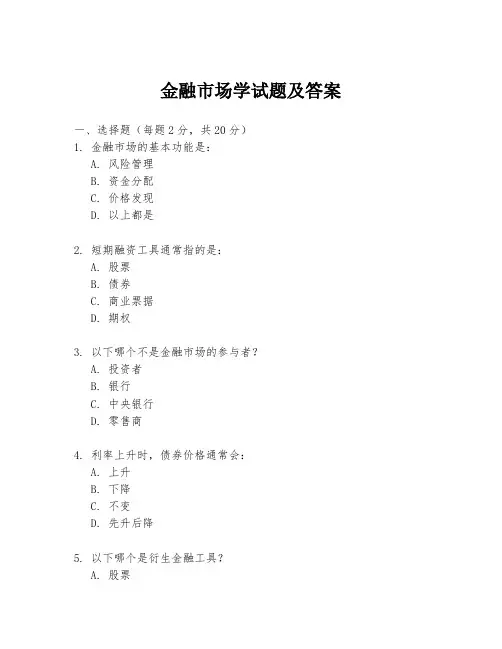 金融市场学试题及答案

一、选择题（每题 2 分，共 20 分）
1. 金融市场的基本功能是：
A. 风险管理
B. 资金分配
C. 价格发现
D. 以上都是

2. 短期融资工具通常指的是：
A. 股票
B. 债券
C. 商业票据
D. 期权

3. 以下哪个不是金融市场的参与者？
A. 投资者
B. 银行
C. 中央银行
D. 零售商

4. 利率上升时，债券价格通常会：
A. 上升
B. 下降
C. 不变
D. 先升后降

5. 以下哪个是衍生金融工具？
A. 股票